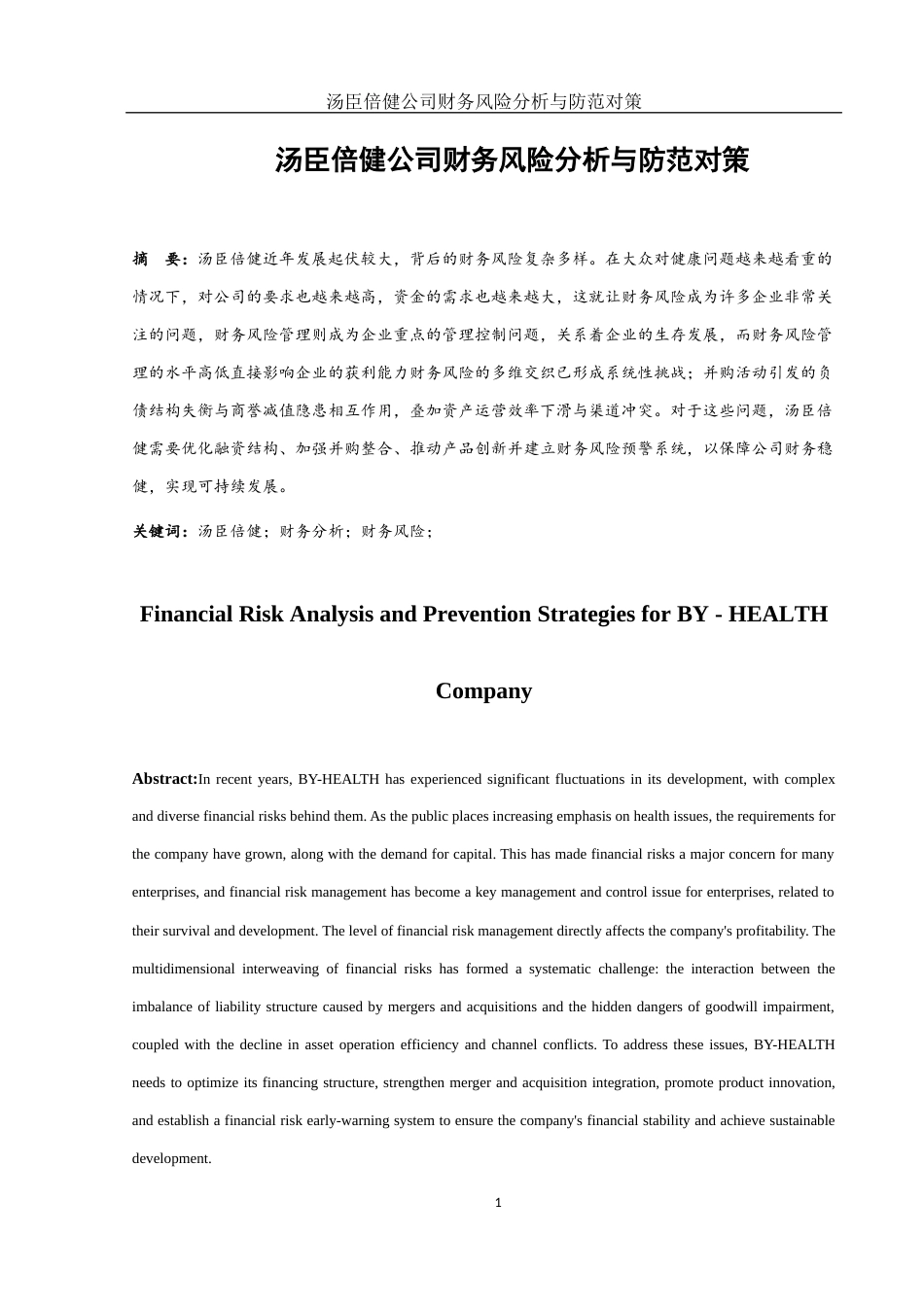 汤臣倍健公司财务风险分析与防范对策

汤臣倍健公司财务风险分析与防范对策

摘　要：汤臣倍健近年发展起伏较大，背后的财务风险复杂多样。在大众对健康问题越来越看重的情况下，对公司的要求也越来越高，资金的需求也越来越大，这就让财务风险成为许多企业非常关注的问题，财务风险管理则成为企业重点的管理控制问题，关系着企业的生存发展，而财务风险管理的水平高低直接影响企业的获利能力财务风险的多维交织已形成系统性挑战；并购活动引发的负债结构失衡与商誉减值隐患相互作用，叠加资产运营效率下滑与渠道冲突。对于这些问题，汤臣倍健需要优化融资结构、加强并购整合、推动产品创新并建立财务风险预警系统，以保障公司财务稳健，实现可持续发展。

关键词：汤臣倍健；财务分析；财务风险；

Financial Risk Analysis and Prevention Strategies for BY - HEALTH Company

Abstract:In recent years, BY-HEALTH has experienced significant fluctuations in its development, with complex and diverse financial risks behind them. As the public places increasing emphasis on health issues, the requirements for the company have grown, along with the demand for capital. This has made financial risks a major concern for many enterprises, and financial risk management has become a key management and control issue for enterprises, related to their survival and development. The level of financial risk management directly affects the company's profitability. The multidimensional interweaving of financial risks has formed a systematic challenge: the interaction between the imbalance of liability structure caused by mergers and acquisitions and the hidden dangers of goodwill impairment, coupled with the decline in asset operation efficiency and channel conflicts. To address these issues, BY-HEALTH needs to optimize its financing structure, strengthen merger and acquisition integration, promote product innovation, and establish a financial risk early-warning system to ensure the company's financial stability and achieve sustainable development.

1